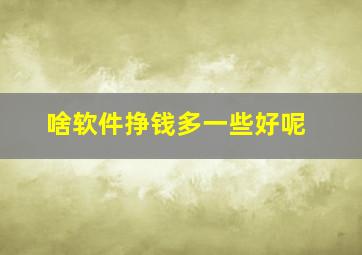 啥软件挣钱多一些好呢